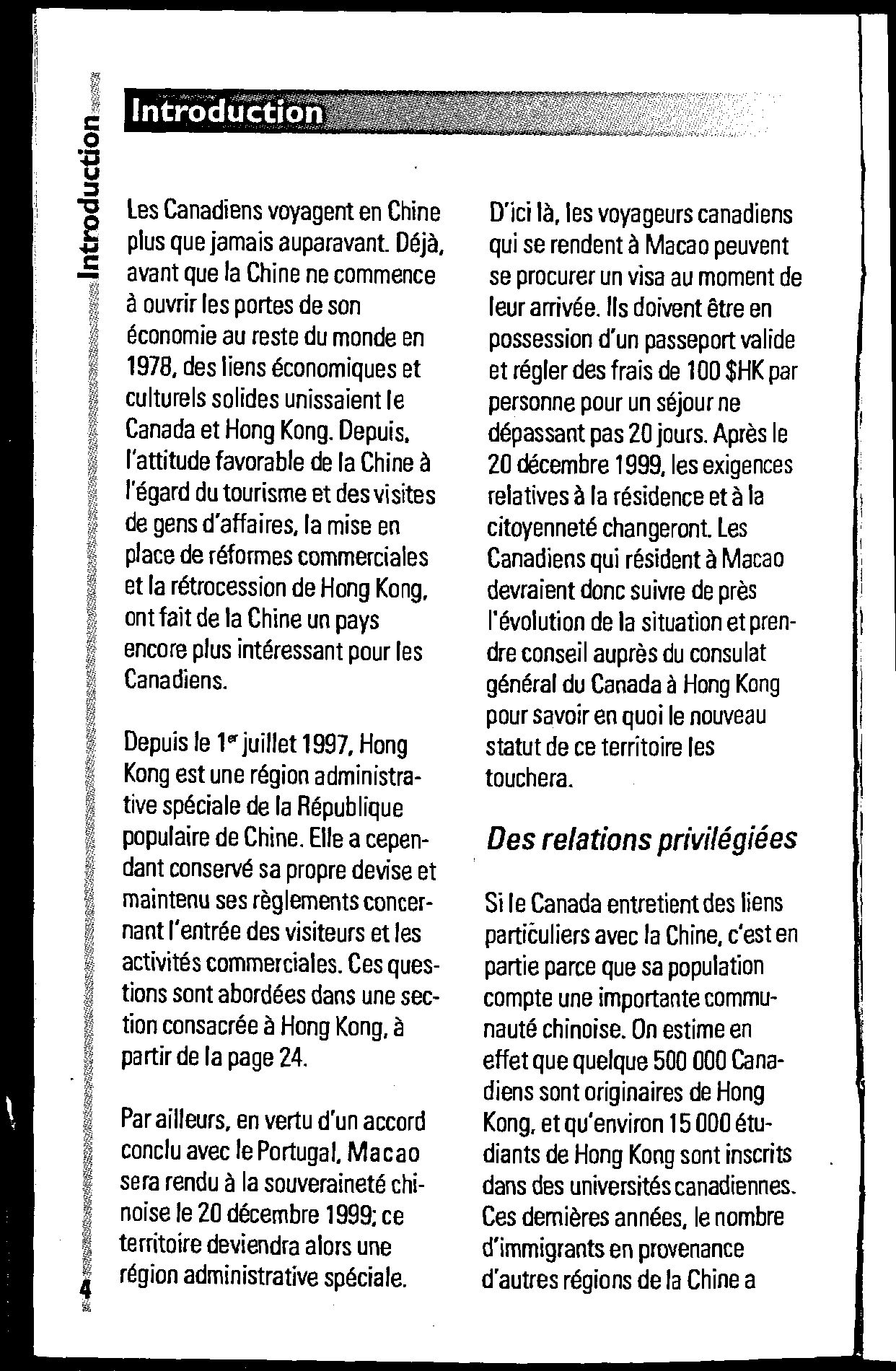 Introduction

Introduction

Les Canadiens voyagent en Chine plus que jamais auparavant. Déjà, avant que la Chine ne commence à ouvrir les portes de son économie au reste du monde en 1978, des liens économiques et culturels solides unissaient le Canada et Hong Kong. Depuis, l'attitude favorable de la Chine à l'égard du tourisme et des visites de gens d'affaires, la mise en place de réformes commerciales et la rétrocession de Hong Kong, ont fait de la Chine un pays encore plus intéressant pour les Canadiens.

Depuis le 1$^{er}$ juillet 1997, Hong Kong est une région administrative spéciale de la République populaire de Chine. Elle a cependant conservé sa propre devise et maintenu ses règlements concernant l'entrée des visiteurs et les activités commerciales. Ces questions sont abordées dans une section consacrée à Hong Kong, à partir de la page 24.

Par ailleurs, en vertu d'un accord conclu avec le Portugal, Macao sera rendu à la souveraineté chinoise le 20 décembre 1999; ce territoire deviendra alors une région administrative spéciale.

D'ici là, les voyageurs canadiens qui se rendent à Macao peuvent se procurer un visa au moment de leur arrivée. Ils doivent être en possession d'un passeport valide et régler des frais de 100 $HK par personne pour un séjour ne dépassant pas 20 jours. Après le 20 décembre 1999, les exigences relatives à la résidence et à la citoyenneté changeront. Les Canadiens qui résident à Macao devraient donc suivre de près l'évolution de la situation et prendre conseil auprès du consulat général du Canada à Hong Kong pour savoir en quoi le nouveau statut de ce territoire les touchera.

Des relations privilégiées

Si le Canada entretient des liens particuliers avec la Chine, c'est en partie parce que sa population compte une importante communauté chinoise. On estime en effet que quelque 500 000 Canadiens sont originaires de Hong Kong, et qu'environ 15 000 étudiants de Hong Kong sont inscrits dans des universités canadiennes. Ces dernières années, le nombre d'immigrants en provenance d'autres régions de la Chine a

4